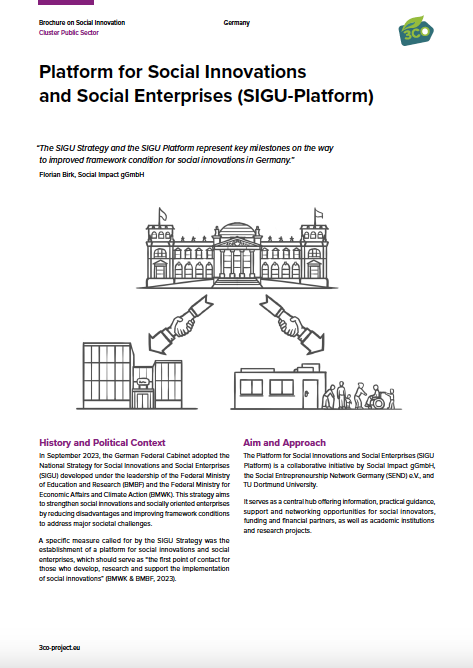 Brochure on Social Innovation
Cluster Public Sector

Germany

3CO

Platform for Social Innovations and Social Enterprises (SIGU-Platform)

"The SIGU Strategy and the SIGU Platform represent key milestones on the way to improved framework condition for social innovations in Germany."

Florian Birk, Social Impact gGmbH

History and Political Context

In September 2023, the German Federal Cabinet adopted the National Strategy for Social Innovations and Social Enterprises (SIGU) developed under the leadership of the Federal Ministry of Education and Research (BMBF) and the Federal Ministry for Economic Affairs and Climate Action (BMWK). This strategy aims to strengthen social innovations and socially oriented enterprises by reducing disadvantages and improving framework conditions to address major societal challenges.

A specific measure called for by the SIGU Strategy was the establishment of a platform for social innovations and social enterprises, which should serve as "the first point of contact for those who develop, research and support the implementation of social innovations" (BMWK & BMBF, 2023).

Aim and Approach

The Platform for Social Innovations and Social Enterprises (SIGU Platform) is a collaborative initiative by Social Impact gGmbH, the Social Entrepreneurship Network Germany (SEND) e.V., and TU Dortmund University.

It serves as a central hub offering information, practical guidance, support and networking opportunities for social innovators, funding and financial partners, as well as academic institutions and research projects.

3co-project.eu